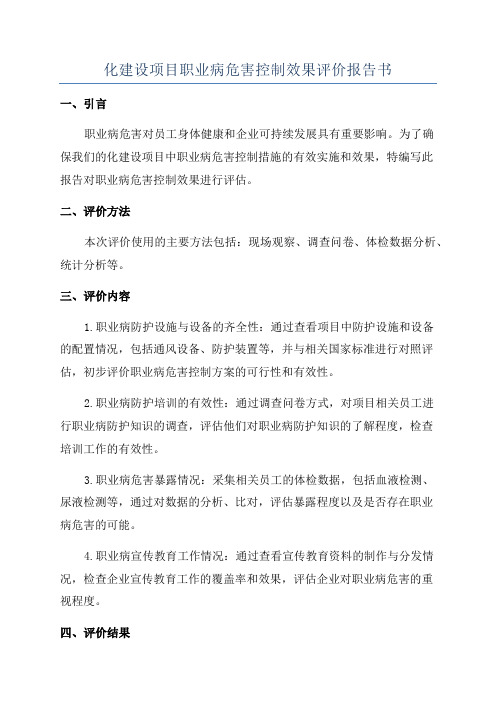 化建设项目职业病危害控制效果评价报告书

一、引言

职业病危害对员工身体健康和企业可持续发展具有重要影响。为了确保我们的化建设项目中职业病危害控制措施的有效实施和效果，特编写此报告对职业病危害控制效果进行评估。

二、评价方法

本次评价使用的主要方法包括：现场观察、调查问卷、体检数据分析、统计分析等。

三、评价内容

1.职业病防护设施与设备的齐全性：通过查看项目中防护设施和设备的配置情况，包括通风设备、防护装置等，并与相关国家标准进行对照评估，初步评价职业病危害控制方案的可行性和有效性。

2.职业病防护培训的有效性：通过调查问卷方式，对项目相关员工进行职业病防护知识的调查，评估他们对职业病防护知识的了解程度，检查培训工作的有效性。

3.职业病危害暴露情况：采集相关员工的体检数据，包括血液检测、尿液检测等，通过对数据的分析、比对，评估暴露程度以及是否存在职业病危害的可能。

4.职业病宣传教育工作情况：通过查看宣传教育资料的制作与分发情况，检查企业宣传教育工作的覆盖率和效果，评估企业对职业病危害的重视程度。

四、评价结果